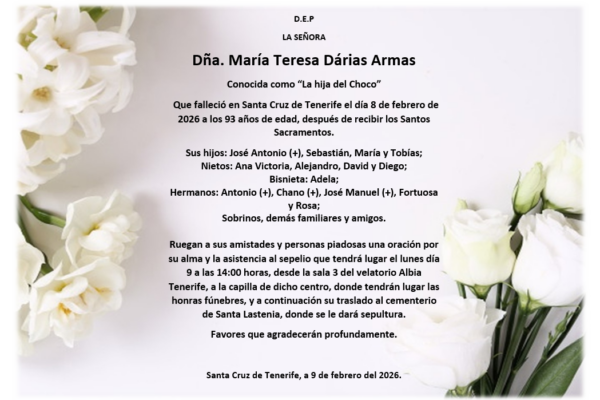 D.E.P

LA SEÑORA

Dña. María Teresa Dárias Armas

Conocida como "La hija del Choco"

Que falleció en Santa Cruz de Tenerife el día 8 de febrero de 2026 a los 93 años de edad, después de recibir los Santos Sacramentos.

Sus hijos: José Antonio (+), Sebastián, María y Tobías;
Nietos: Ana Victoria, Alejandro, David y Diego;
Bisnieta: Adela;
Hermanos: Antonio (+), Chano (+), José Manuel (+), Fortuosa y Rosa;
Sobrinos, demás familiares y amigos.

Ruegan a sus amistades y personas piadosas una oración por su alma y la asistencia al sepelio que tendrá lugar el lunes día 9 a las 14:00 horas, desde la sala 3 del velatorio Albia Tenerife, a la capilla de dicho centro, donde tendrán lugar las honras fúnebres, y a continuación su traslado al cementerio de Santa Lastenia, donde se le dará sepultura.

Favores que agradecerán profundamente.

Santa Cruz de Tenerife, a 9 de febrero del 2026.